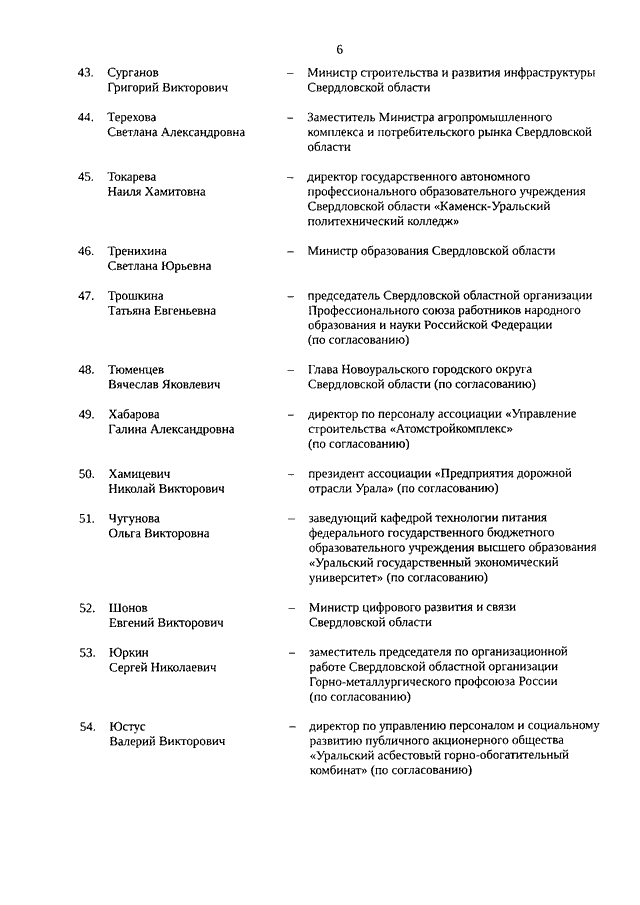 6

43. Сурганов Григорий Викторович – Министр строительства и развития инфраструктуры Свердловской области

44. Терехова Светлана Александровна – Заместитель Министра агропромышленного комплекса и потребительского рынка Свердловской области

45. Токарева Наиля Хамитовна – директор государственного автономного профессионального образовательного учреждения Свердловской области «Каменск-Уральский политехнический колледж»

46. Тренихина Светлана Юрьевна – Министр образования Свердловской области

47. Трошкина Татьяна Евгеньевна – председатель Свердловской областной организации Профессионального союза работников народного образования и науки Российской Федерации (по согласованию)

48. Тюменцев Вячеслав Яковлевич – Глава Новоуральского городского округа Свердловской области (по согласованию)

49. Хабарова Галина Александровна – директор по персоналу ассоциации «Управление строительства «Атомстройкомплекс» (по согласованию)

50. Хамицевич Николай Викторович – президент ассоциации «Предприятия дорожной отрасли Урала» (по согласованию)

51. Чугунова Ольга Викторовна – заведующий кафедрой технологии питания федерального государственного бюджетного образовательного учреждения высшего образования «Уральский государственный экономический университет» (по согласованию)

52. Шонов Евгений Викторович – Министр цифрового развития и связи Свердловской области

53. Юркин Сергей Николаевич – заместитель председателя по организационной работе Свердловской областной организации Горно-металлургического профсоюза России (по согласованию)

54. Юстус Валерий Викторович – директор по управлению персоналом и социальному развитию публичного акционерного общества «Уральский асбестовый горно-обогатительный комбинат» (по согласованию)